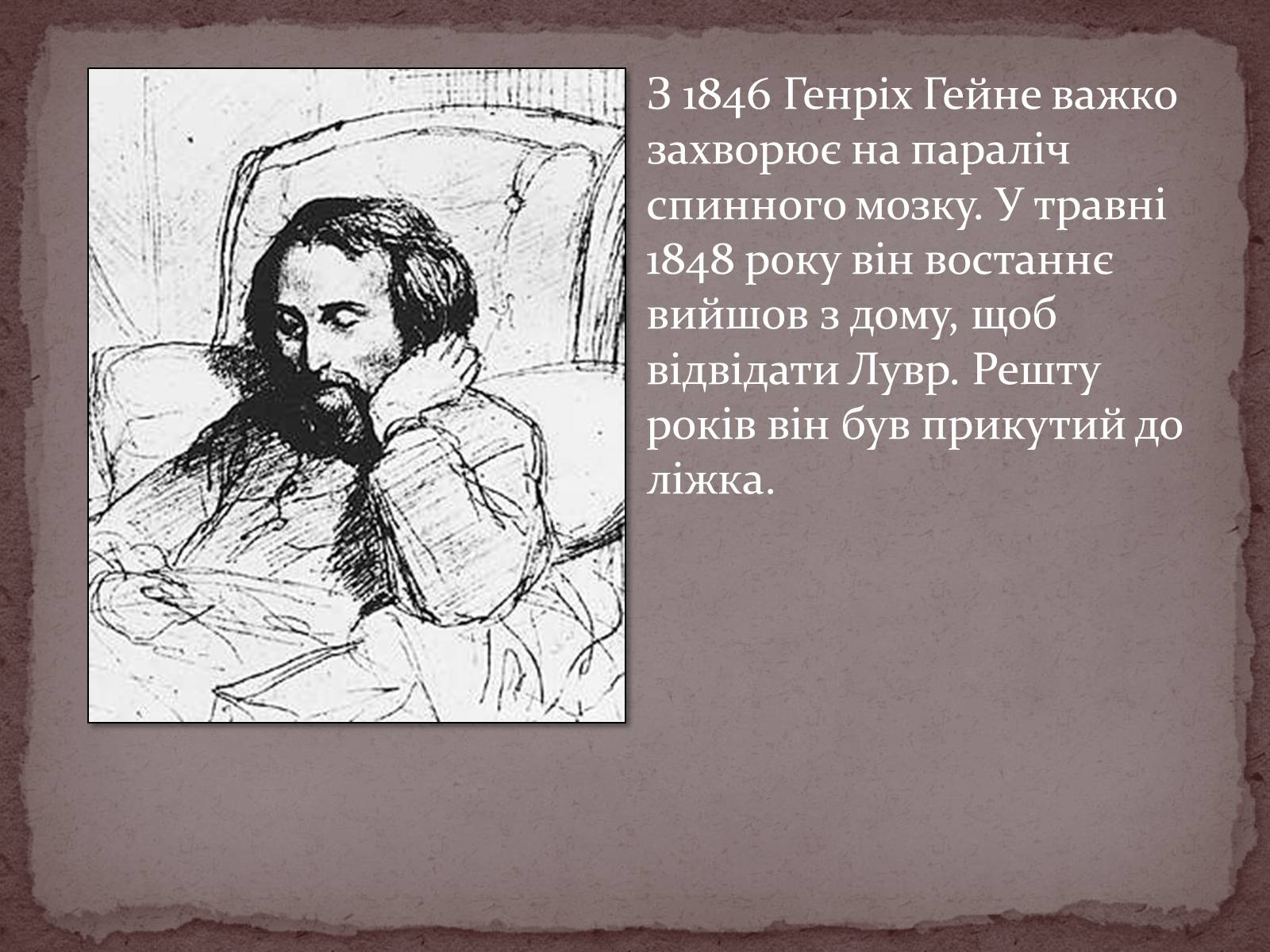 З 1846 Генріх Гейне важко захворює на параліч спинного мозку. У травні 1848 року він востаннє вийшов з дому, щоб відвідати Лувр. Решту років він був прикутий до ліжка.